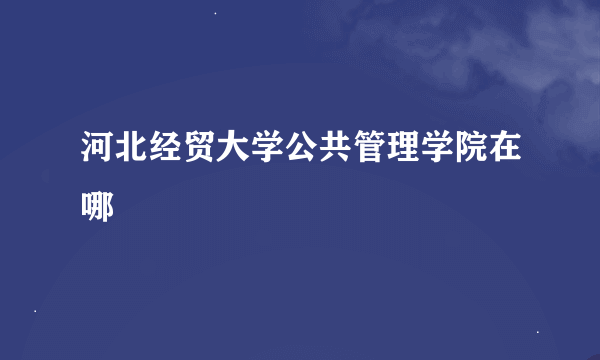 河北经贸大学公共管理学院在哪